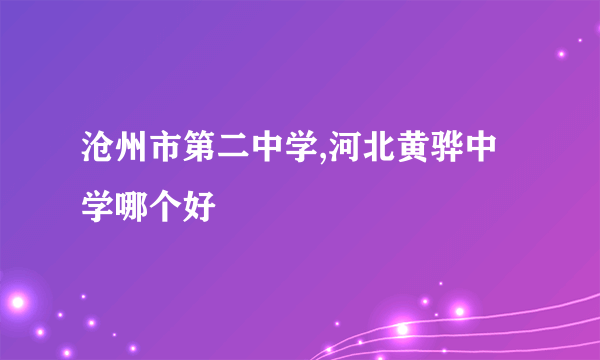 沧州市第二中学,河北黄骅中学哪个好